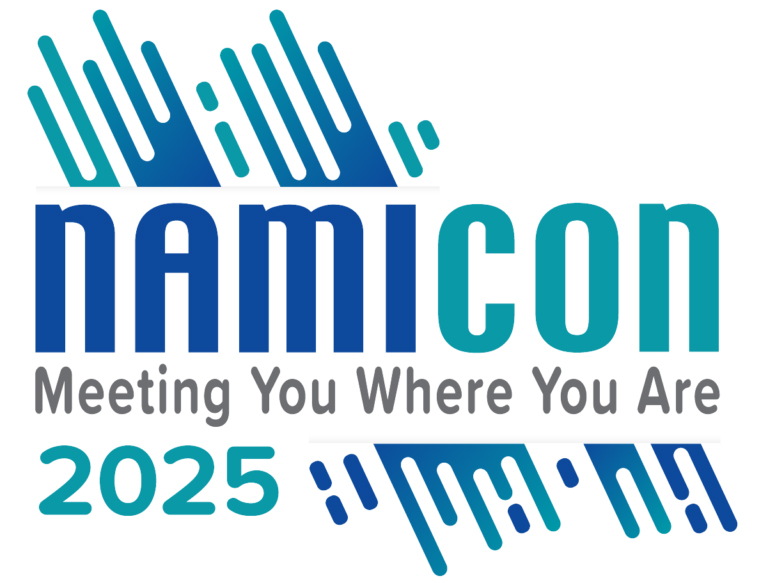 NAMICON
Meeting You Where You Are
2025